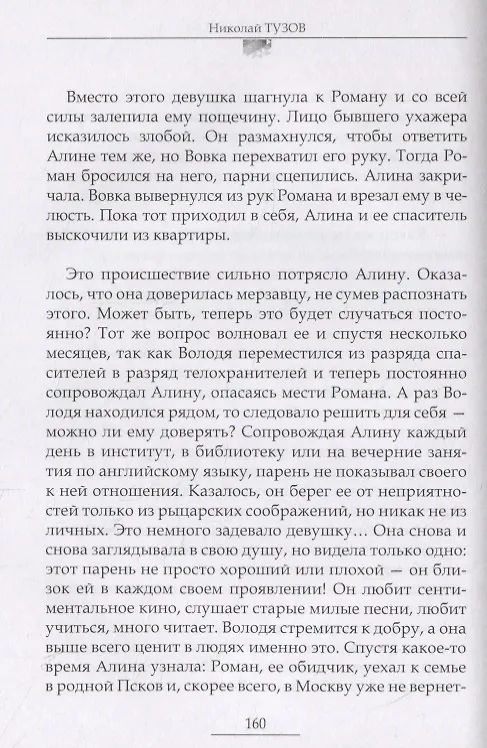 Николай ТУЗОВ

Вместо этого девушка шагнула к Роману и со всей силы залепила ему пощечину. Лицо бывшего ухажера исказилось злобой. Он размахнулся, чтобы ответить Алине тем же, но Вовка перехватил его руку. Тогда Роман бросился на него, парни сцепились. Алина закричала. Вовка вывернулся из рук Романа и врезал ему в челюсть. Пока тот приходил в себя, Алина и ее спаситель выскочили из квартиры.

Это происшествие сильно потрясло Алину. Оказалось, что она доверилась мерзавцу, не сумев распознать этого. Может быть, теперь это будет случаться постоянно? Тот же вопрос волновал ее и спустя несколько месяцев, так как Володя переместился из разряда спасителей в разряд телохранителей и теперь постоянно сопровождал Алину, опасаясь мести Романа. А раз Володя находился рядом, то следовало решить для себя — можно ли ему доверять? Сопровождая Алину каждый день в институт, в библиотеку или на вечерние занятия по английскому языку, парень не показывал своего к ней отношения. Казалось, он берег ее от неприятностей только из рыцарских соображений, но никак не из личных. Это немного задевало девушку… Она снова и снова заглядывала в свою душу, но видела только одно: этот парень не просто хороший или плохой — он близок ей в каждом своем проявлении! Он любит сентиментальное кино, слушает старые милые песни, любит учиться, много читает. Володя стремится к добру, а она выше всего ценит в людях именно это. Спустя какое-то время Алина узнала: Роман, ее обидчик, уехал к семье в родной Псков и, скорее всего, в Москву уже не вернет-

160